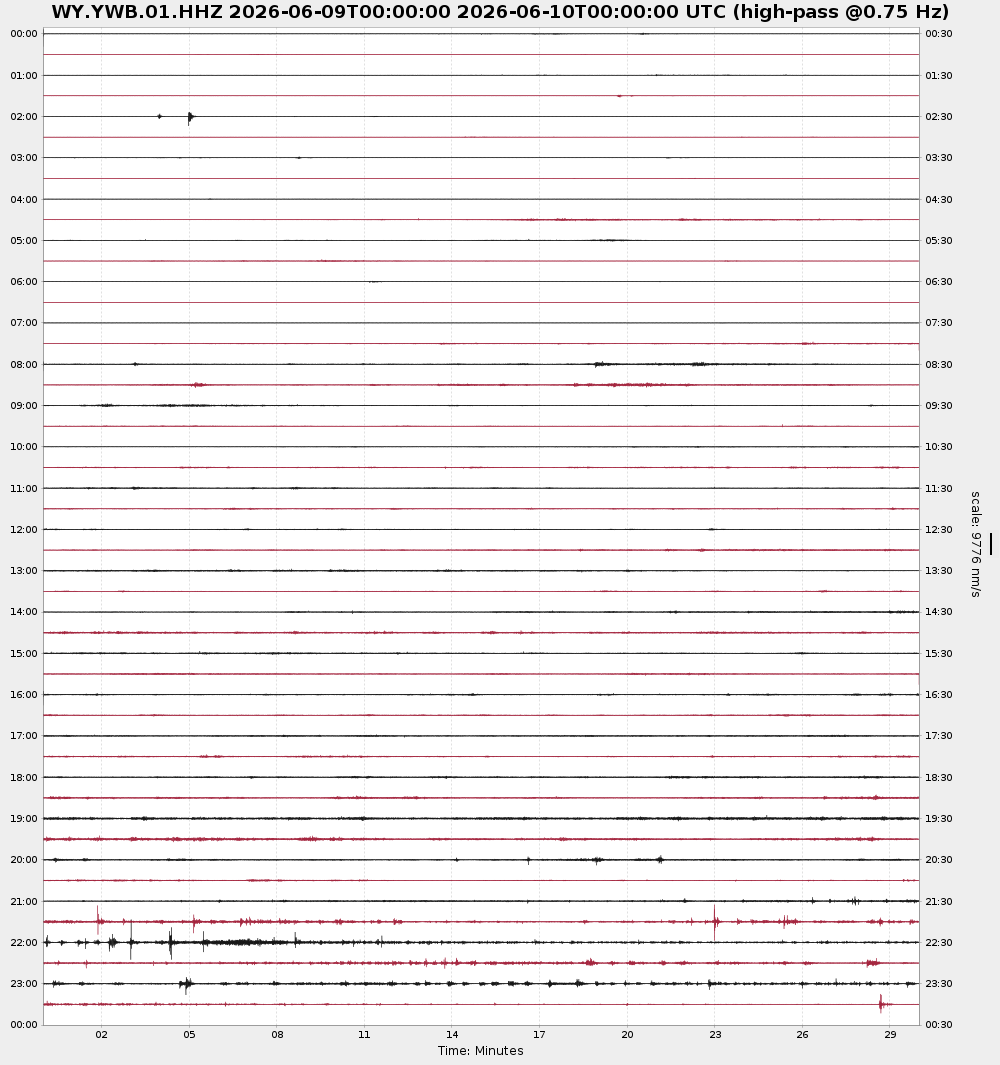 WY.YWB.01.HHZ 2026-06-09T00:00:00 2026-06-10T00:00:00 UTC (high-pass @0.75 Hz)

00:00
01:00
02:00
03:00
04:00
05:00
06:00
07:00
08:00
09:00
10:00
11:00
12:00
13:00
14:00
15:00
16:00
17:00
18:00
19:00
20:00
21:00
22:00
23:00
00:00

00:30
01:30
02:30
03:30
04:30
05:30
06:30
07:30
08:30
09:30
10:30
11:30
12:30
13:30
14:30
15:30
16:30
17:30
18:30
19:30
20:30
21:30
22:30
23:30
00:30

scale: 9776 nm/s

02 05 08 11 14 17 20 23 26 29
Time: Minutes